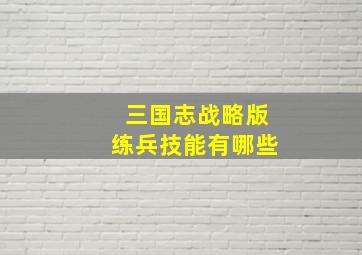 三国志战略版
练兵技能有哪些